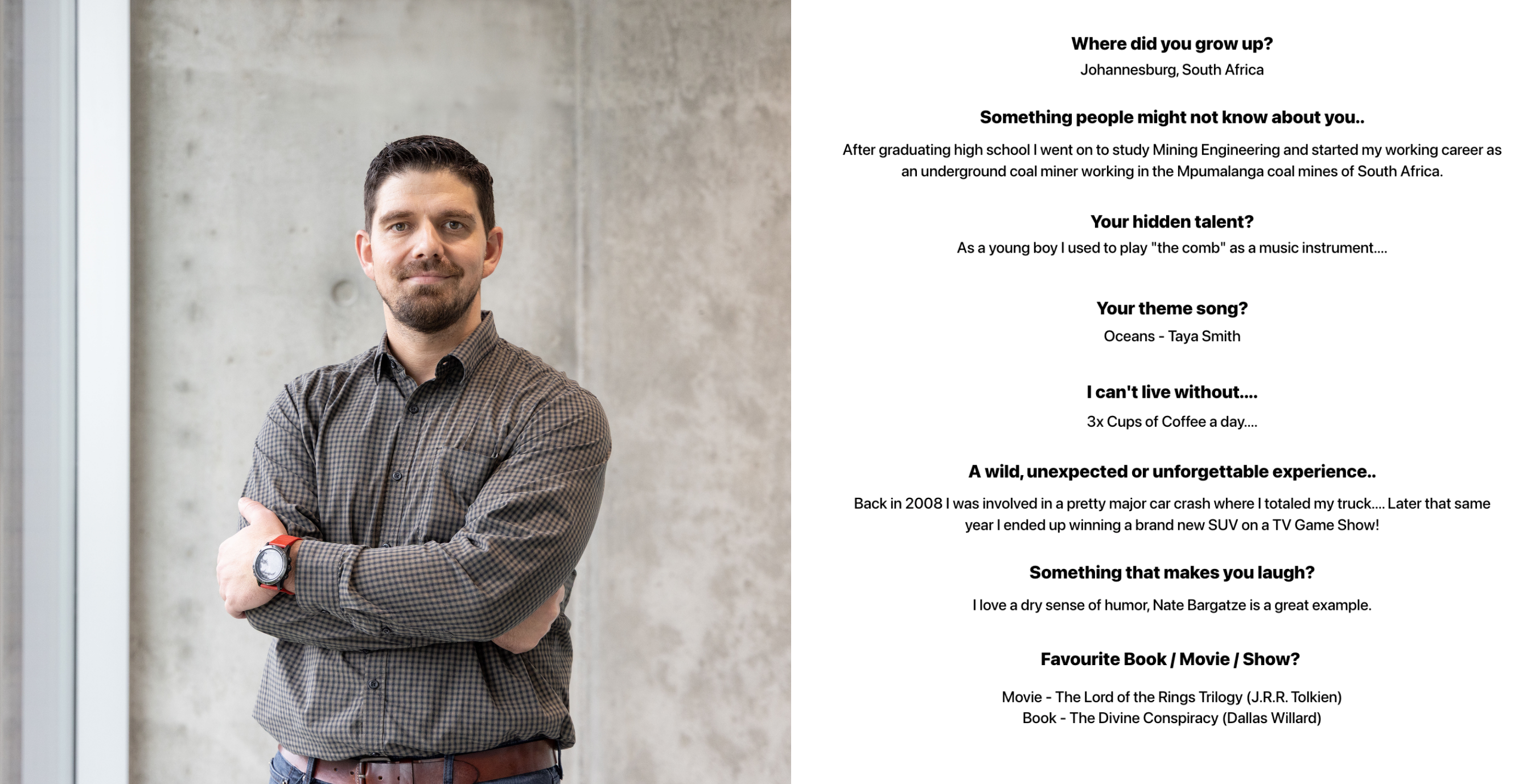 Where did you grow up?

Johannesburg, South Africa

Something people might not know about you..

After graduating high school I went on to study Mining Engineering and started my working career as an underground coal miner working in the Mpumalanga coal mines of South Africa.

Your hidden talent?

As a young boy I used to play "the comb" as a music instrument....

Your theme song?

Oceans - Taya Smith

I can't live without....

3x Cups of Coffee a day....

A wild, unexpected or unforgettable experience..

Back in 2008 I was involved in a pretty major car crash where I totaled my truck.... Later that same year I ended up winning a brand new SUV on a TV Game Show!

Something that makes you laugh?

I love a dry sense of humor, Nate Bargatze is a great example.

Favourite Book / Movie / Show?

Movie - The Lord of the Rings Trilogy (J.R.R. Tolkien)
Book - The Divine Conspiracy (Dallas Willard)